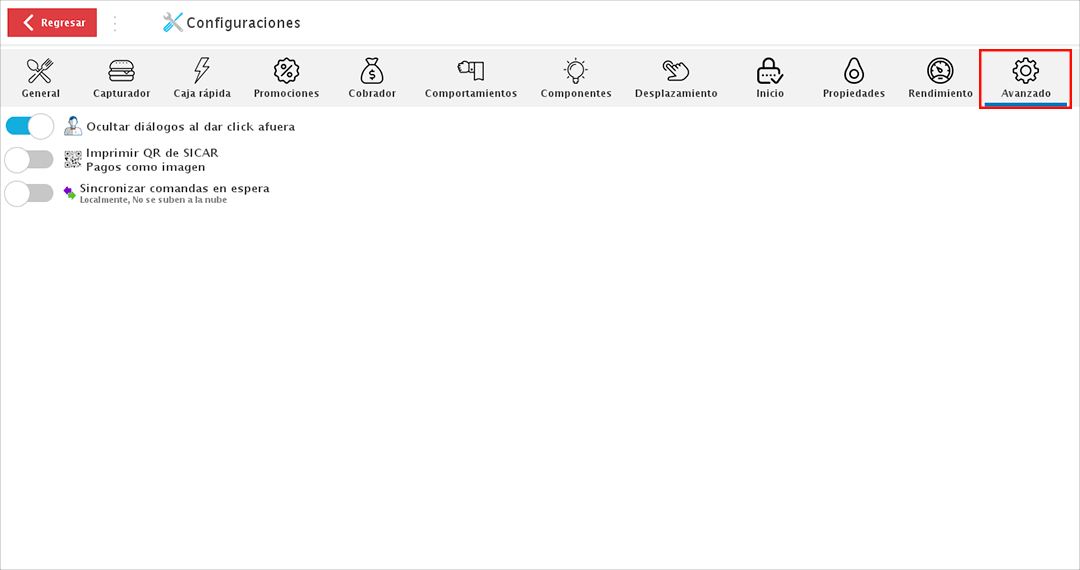 Regresar

Configuraciones

General
Capturador
Caja rápida
Promociones
Cobrador
Comportamientos
Componentes
Desplazamiento
Inicio
Propiedades
Rendimiento
Avanzado

Ocultar diálogos al dar click afuera

Imprimir QR de SICAR
Pagos como imagen

Sincronizar comandas en espera
Localmente, No se suben a la nube